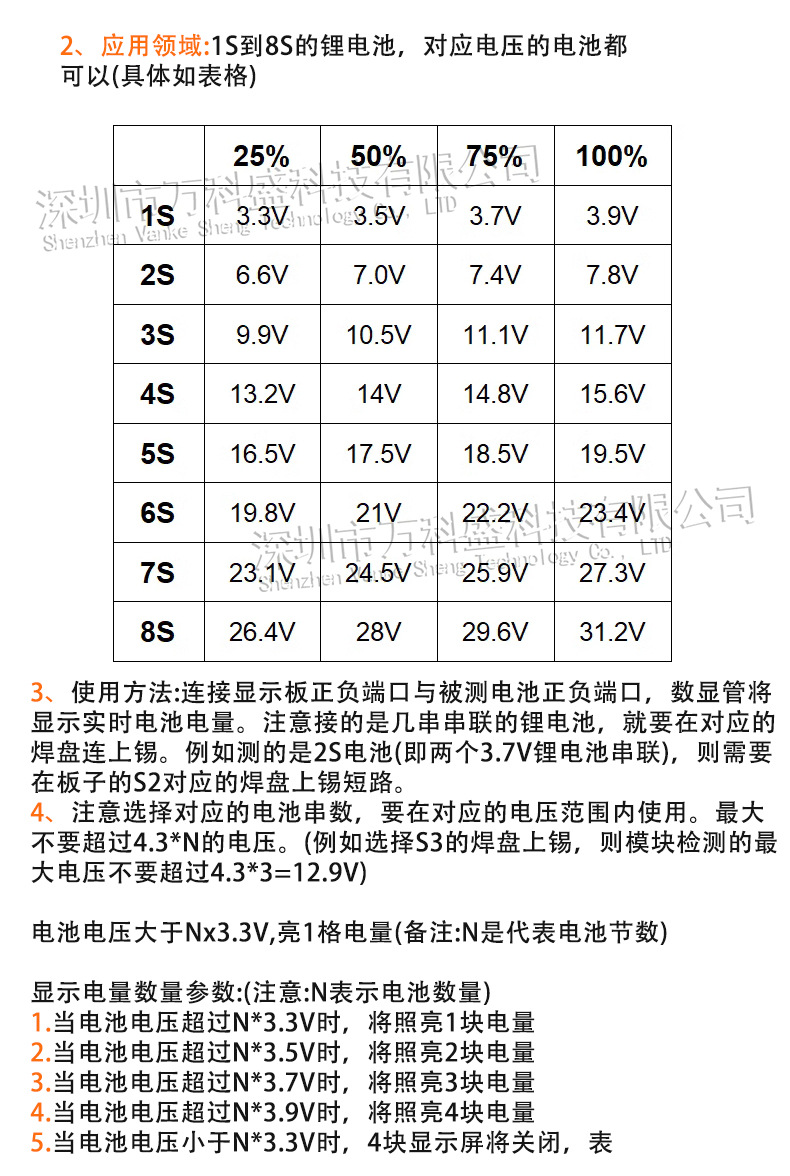 2、应用领域:1S到8S的锂电池，对应电压的电池都可以(具体如表格)

|  | 25% | 50% | 75% | 100% |
|---|---|---|---|---|
| 1S | 3.3V | 3.5V | 3.7V | 3.9V |
| 2S | 6.6V | 7.0V | 7.4V | 7.8V |
| 3S | 9.9V | 10.5V | 11.1V | 11.7V |
| 4S | 13.2V | 14V | 14.8V | 15.6V |
| 5S | 16.5V | 17.5V | 18.5V | 19.5V |
| 6S | 19.8V | 21V | 22.2V | 23.4V |
| 7S | 23.1V | 24.5V | 25.9V | 27.3V |
| 8S | 26.4V | 28V | 29.6V | 31.2V |

3、使用方法:连接显示板正负端口与被测电池正负端口，数显管将显示实时电池电量。注意接的是几串串联的锂电池，就要在对应的焊盘连上锡。例如测的是2S电池(即两个3.7V锂电池串联)，则需要在板子的S2对应的焊盘上锡短路。

4、注意选择对应的电池串数，要在对应的电压范围内使用。最大不要超过4.3*N的电压。(例如选择S3的焊盘上锡，则模块检测的最大电压不要超过4.3*3=12.9V)

电池电压大于Nx3.3V,亮1格电量(备注:N是代表电池节数)

显示电量数量参数:(注意:N表示电池数量)
1.当电池电压超过N*3.3V时，将照亮1块电量
2.当电池电压超过N*3.5V时，将照亮2块电量
3.当电池电压超过N*3.7V时，将照亮3块电量
4.当电池电压超过N*3.9V时，将照亮4块电量
5.当电池电压小于N*3.3V时，4块显示屏将关闭，表

深圳市万科盛科技有限公司
Shenzhen Vanke Sheng Technology Co., LTD